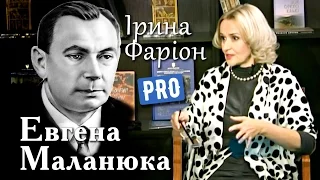 Ірина Фаріон
PRO
Евгена Маланюка